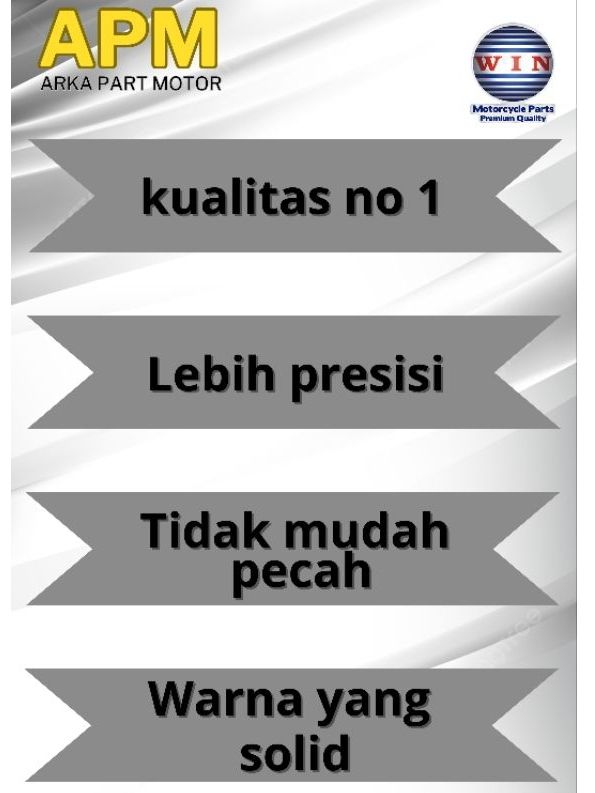 APM
ARKA PART MOTOR

WIN
Motorcycle Parts
Premium Quality

kualitas no 1

Lebih presisi

Tidak mudah pecah

Warna yang solid